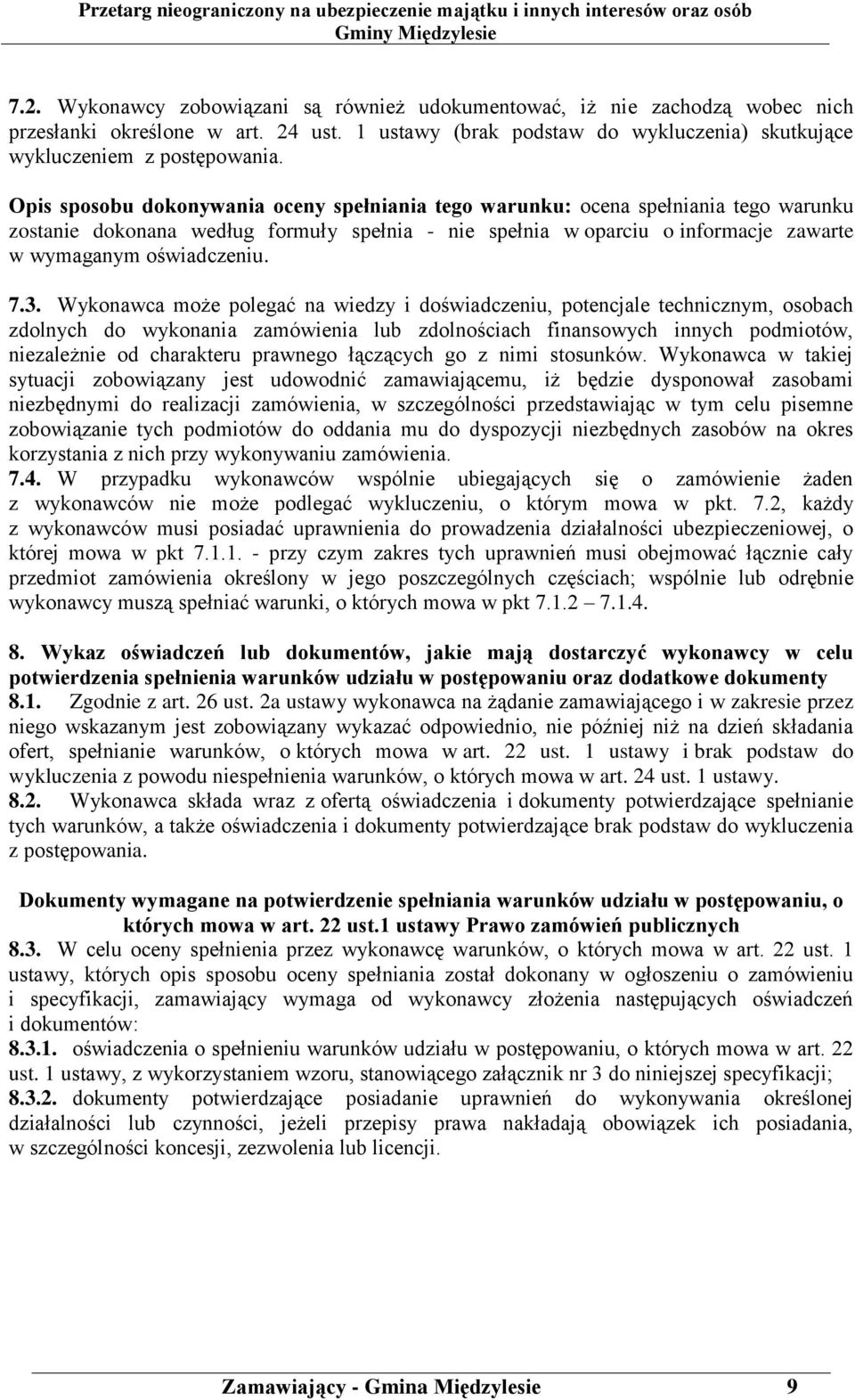 Przetarg nieograniczony na ubezpieczenie majątku i innych interesów oraz osób Gminy Międzylesie

7.2. Wykonawcy zobowiązani są również udokumentować, iż nie zachodzą wobec nich przesłanki określone w art. 24 ust. 1 ustawy (brak podstaw do wykluczenia) skutkujące wykluczeniem z postępowania.

Opis sposobu dokonywania oceny spełniania tego warunku: ocena spełniania tego warunku zostanie dokonana według formuły spełnia - nie spełnia w oparciu o informacje zawarte w wymaganym oświadczeniu.

7.3. Wykonawca może polegać na wiedzy i doświadczeniu, potencjale technicznym, osobach zdolnych do wykonania zamówienia lub zdolnościach finansowych innych podmiotów, niezależnie od charakteru prawnego łączących go z nimi stosunków. Wykonawca w takiej sytuacji zobowiązany jest udowodnić zamawiającemu, iż będzie dysponował zasobami niezbędnymi do realizacji zamówienia, w szczególności przedstawiając w tym celu pisemne zobowiązanie tych podmiotów do oddania mu do dyspozycji niezbędnych zasobów na okres korzystania z nich przy wykonywaniu zamówienia.
7.4. W przypadku wykonawców wspólnie ubiegających się o zamówienie żaden z wykonawców nie może podlegać wykluczeniu, o którym mowa w pkt. 7.2, każdy z wykonawców musi posiadać uprawnienia do prowadzenia działalności ubezpieczeniowej, o której mowa w pkt 7.1.1. - przy czym zakres tych uprawnień musi obejmować łącznie cały przedmiot zamówienia określony w jego poszczególnych częściach; wspólnie lub odrębnie wykonawcy muszą spełniać warunki, o których mowa w pkt 7.1.2 – 7.1.4.

8. Wykaz oświadczeń lub dokumentów, jakie mają dostarczyć wykonawcy w celu potwierdzenia spełnienia warunków udziału w postępowaniu oraz dodatkowe dokumenty
8.1. Zgodnie z art. 26 ust. 2a ustawy wykonawca na żądanie zamawiającego i w zakresie przez niego wskazanym jest zobowiązany wykazać odpowiednio, nie później niż na dzień składania ofert, spełnianie warunków, o których mowa w art. 22 ust. 1 ustawy i brak podstaw do wykluczenia z powodu niespełnienia warunków, o których mowa w art. 24 ust. 1 ustawy.
8.2. Wykonawca składa wraz z ofertą oświadczenia i dokumenty potwierdzające spełnianie tych warunków, a także oświadczenia i dokumenty potwierdzające brak podstaw do wykluczenia z postępowania.

Dokumenty wymagane na potwierdzenie spełniania warunków udziału w postępowaniu, o których mowa w art. 22 ust.1 ustawy Prawo zamówień publicznych
8.3. W celu oceny spełnienia przez wykonawcę warunków, o których mowa w art. 22 ust. 1 ustawy, których opis sposobu oceny spełniania został dokonany w ogłoszeniu o zamówieniu i specyfikacji, zamawiający wymaga od wykonawcy złożenia następujących oświadczeń i dokumentów:
8.3.1. oświadczenia o spełnieniu warunków udziału w postępowaniu, o których mowa w art. 22 ust. 1 ustawy, z wykorzystaniem wzoru, stanowiącego załącznik nr 3 do niniejszej specyfikacji;
8.3.2. dokumenty potwierdzające posiadanie uprawnień do wykonywania określonej działalności lub czynności, jeżeli przepisy prawa nakładają obowiązek ich posiadania, w szczególności koncesji, zezwolenia lub licencji.

Zamawiający - Gmina Międzylesie 9